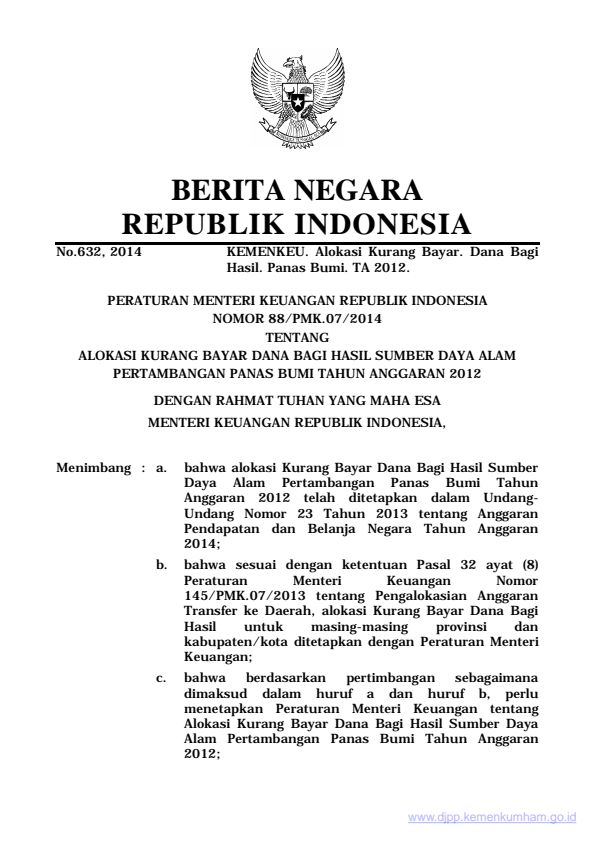 BERITA NEGARA
REPUBLIK INDONESIA

No.632, 2014 KEMENKEU. Alokasi Kurang Bayar. Dana Bagi Hasil. Panas Bumi. TA 2012.

PERATURAN MENTERI KEUANGAN REPUBLIK INDONESIA
NOMOR 88/PMK.07/2014
TENTANG
ALOKASI KURANG BAYAR DANA BAGI HASIL SUMBER DAYA ALAM PERTAMBANGAN PANAS BUMI TAHUN ANGGARAN 2012

DENGAN RAHMAT TUHAN YANG MAHA ESA
MENTERI KEUANGAN REPUBLIK INDONESIA,

Menimbang : a. bahwa alokasi Kurang Bayar Dana Bagi Hasil Sumber Daya Alam Pertambangan Panas Bumi Tahun Anggaran 2012 telah ditetapkan dalam Undang-Undang Nomor 23 Tahun 2013 tentang Anggaran Pendapatan dan Belanja Negara Tahun Anggaran 2014;

b. bahwa sesuai dengan ketentuan Pasal 32 ayat (8) Peraturan Menteri Keuangan Nomor 145/PMK.07/2013 tentang Pengalokasian Anggaran Transfer ke Daerah, alokasi Kurang Bayar Dana Bagi Hasil untuk masing-masing provinsi dan kabupaten/kota ditetapkan dengan Peraturan Menteri Keuangan;

c. bahwa berdasarkan pertimbangan sebagaimana dimaksud dalam huruf a dan huruf b, perlu menetapkan Peraturan Menteri Keuangan tentang Alokasi Kurang Bayar Dana Bagi Hasil Sumber Daya Alam Pertambangan Panas Bumi Tahun Anggaran 2012;

www.djpp.kemenkumham.go.id